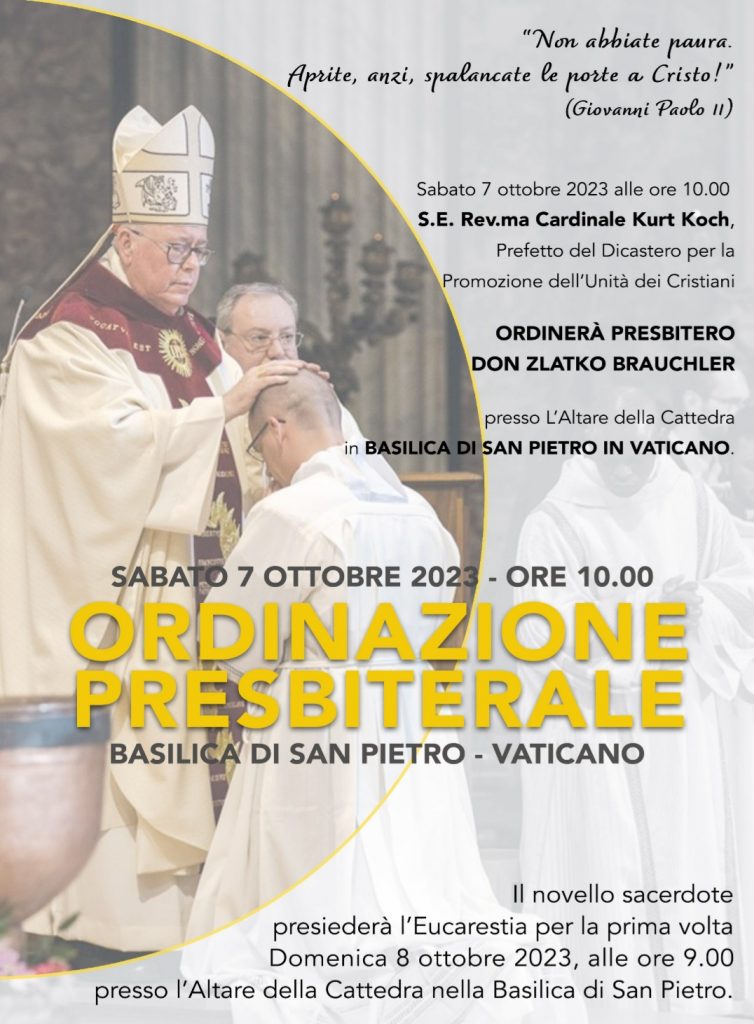 "Non abbiate paura.
Aprite, anzi, spalancate le porte a Cristo!"
(Giovanni Paolo II)

Sabato 7 ottobre 2023 alle ore 10.00
S.E. Rev.ma Cardinale Kurt Koch,
Prefetto del Dicastero per la
Promozione dell'Unità dei Cristiani

ORDINERÀ PRESBITERO
DON ZLATKO BRAUCHLER

presso L'Altare della Cattedra
in BASILICA DI SAN PIETRO IN VATICANO.

SABATO 7 OTTOBRE 2023 - ORE 10.00
ORDINAZIONE
PRESBITERALE
BASILICA DI SAN PIETRO - VATICANO

Il novello sacerdote
presiederà l'Eucarestia per la prima volta
Domenica 8 ottobre 2023, alle ore 9.00
presso l'Altare della Cattedra nella Basilica di San Pietro.